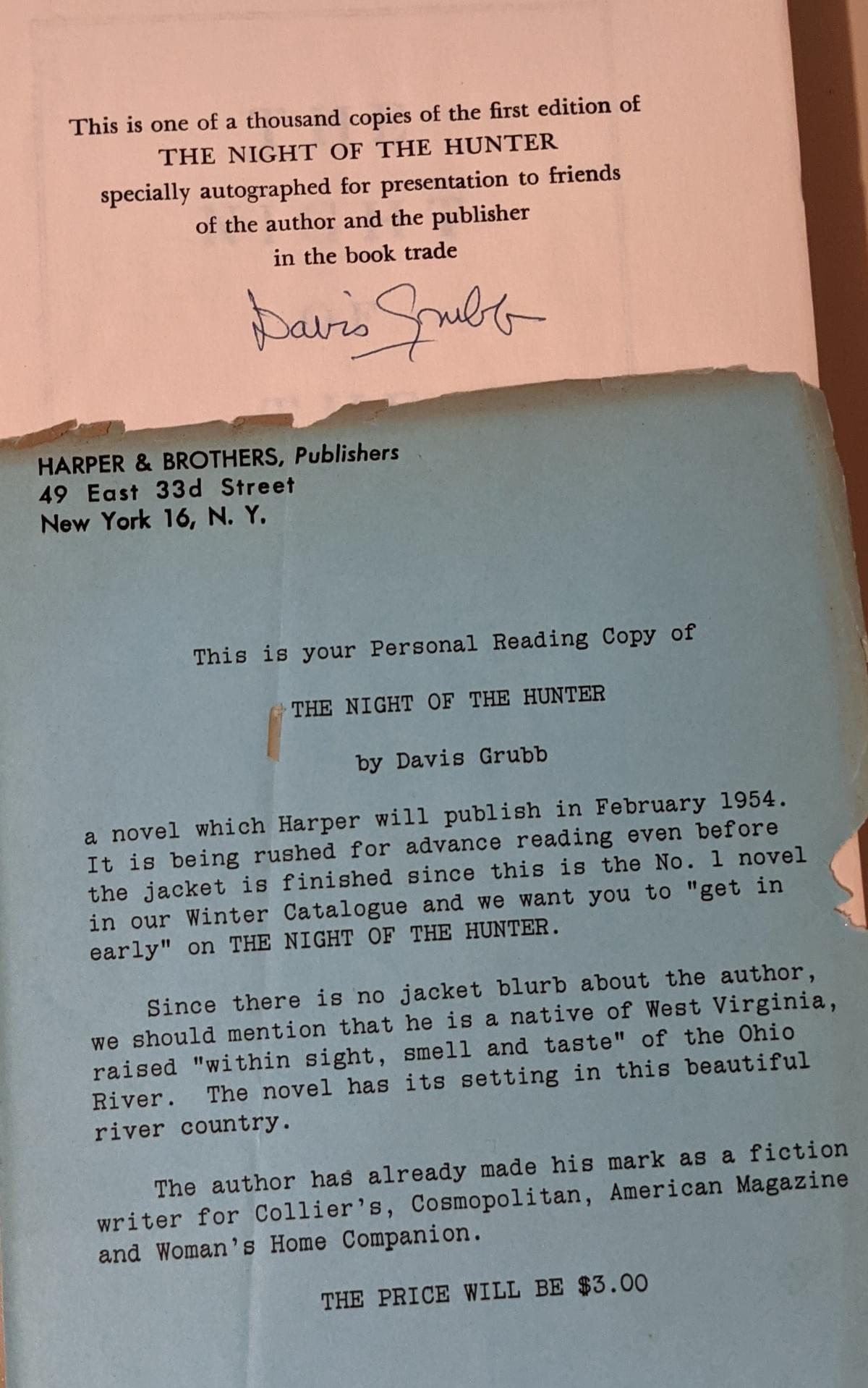 This is one of a thousand copies of the first edition of
THE NIGHT OF THE HUNTER
specially autographed for presentation to friends
of the author and the publisher
in the book trade

Davis Grubb

HARPER & BROTHERS, Publishers
49 East 33d Street
New York 16, N. Y.

This is your Personal Reading Copy of

THE NIGHT OF THE HUNTER

by Davis Grubb

a novel which Harper will publish in February 1954. It is being rushed for advance reading even before the jacket is finished since this is the No. 1 novel in our Winter Catalogue and we want you to "get in early" on THE NIGHT OF THE HUNTER.

Since there is no jacket blurb about the author, we should mention that he is a native of West Virginia, raised "within sight, smell and taste" of the Ohio River. The novel has its setting in this beautiful river country.

The author has already made his mark as a fiction writer for Collier's, Cosmopolitan, American Magazine and Woman's Home Companion.

THE PRICE WILL BE $3.00